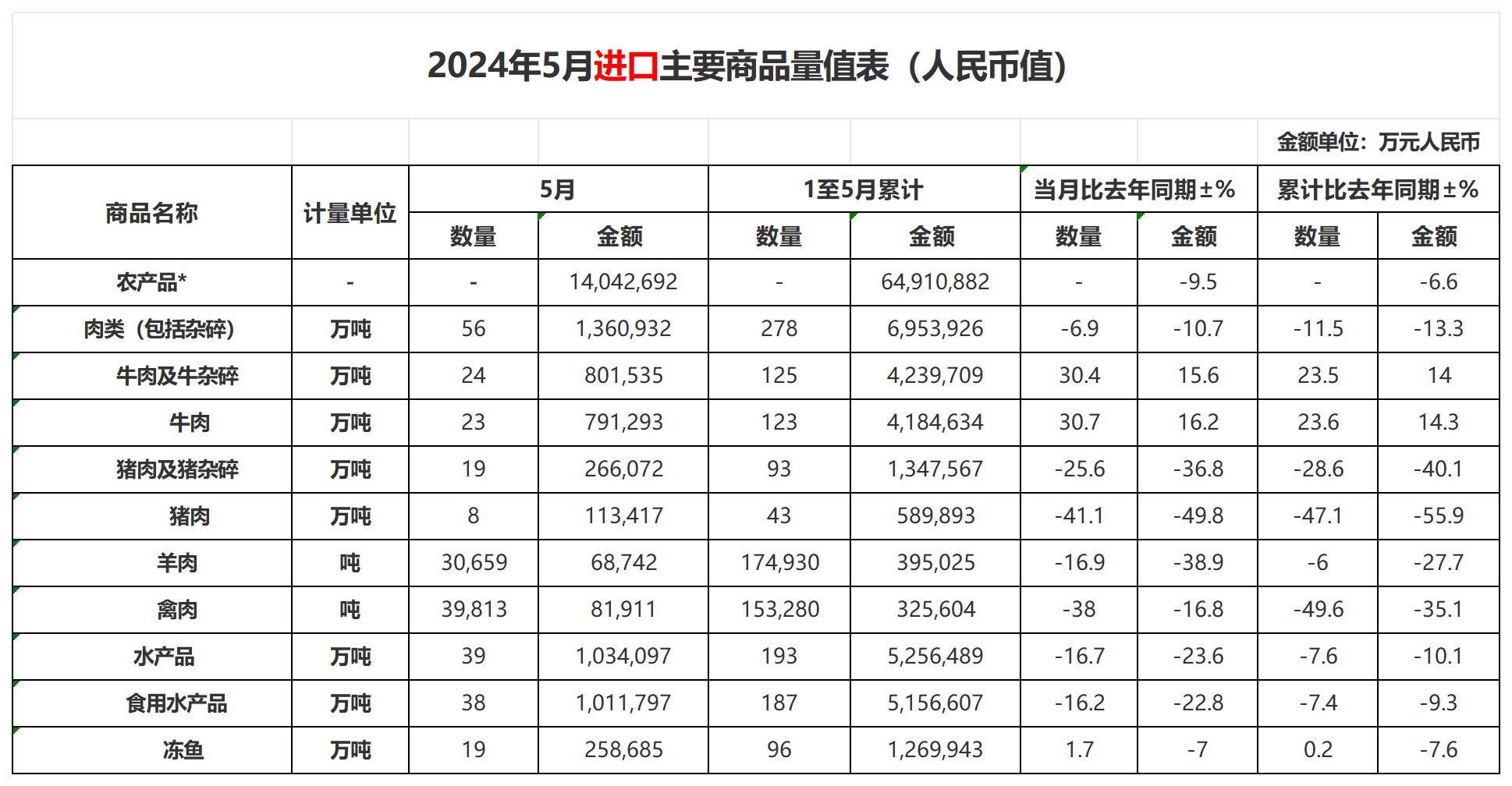 2024年5月进口主要商品量值表（人民币值）

金额单位：万元人民币

| 商品名称 | 计量单位 | 5月 数量 | 5月 金额 | 1至5月累计 数量 | 1至5月累计 金额 | 当月比去年同期±% 数量 | 当月比去年同期±% 金额 | 累计比去年同期±% 数量 | 累计比去年同期±% 金额 |
|---|---|---|---|---|---|---|---|---|---|
| 农产品* | - | - | 14,042,692 | - | 64,910,882 | - | -9.5 | - | -6.6 |
| 肉类（包括杂碎） | 万吨 | 56 | 1,360,932 | 278 | 6,953,926 | -6.9 | -10.7 | -11.5 | -13.3 |
| 牛肉及牛杂碎 | 万吨 | 24 | 801,535 | 125 | 4,239,709 | 30.4 | 15.6 | 23.5 | 14 |
| 牛肉 | 万吨 | 23 | 791,293 | 123 | 4,184,634 | 30.7 | 16.2 | 23.6 | 14.3 |
| 猪肉及猪杂碎 | 万吨 | 19 | 266,072 | 93 | 1,347,567 | -25.6 | -36.8 | -28.6 | -40.1 |
| 猪肉 | 万吨 | 8 | 113,417 | 43 | 589,893 | -41.1 | -49.8 | -47.1 | -55.9 |
| 羊肉 | 吨 | 30,659 | 68,742 | 174,930 | 395,025 | -16.9 | -38.9 | -6 | -27.7 |
| 禽肉 | 吨 | 39,813 | 81,911 | 153,280 | 325,604 | -38 | -16.8 | -49.6 | -35.1 |
| 水产品 | 万吨 | 39 | 1,034,097 | 193 | 5,256,489 | -16.7 | -23.6 | -7.6 | -10.1 |
| 食用水产品 | 万吨 | 38 | 1,011,797 | 187 | 5,156,607 | -16.2 | -22.8 | -7.4 | -9.3 |
| 冻鱼 | 万吨 | 19 | 258,685 | 96 | 1,269,943 | 1.7 | -7 | 0.2 | -7.6 |